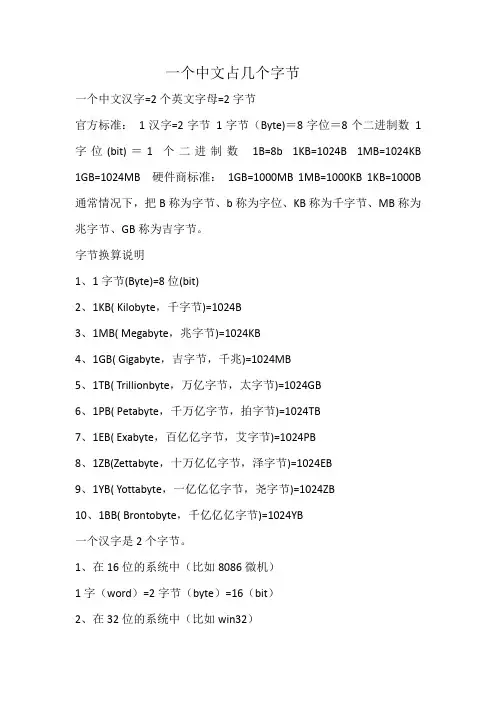 一个中文占几个字节

一个中文汉字=2 个英文字母=2 字节

官方标准： 1 汉字=2 字节 1 字节（Byte）＝8 字位＝8 个二进制数 1 字位 (bit) ＝ 1 个二进制数 1B=8b 1KB=1024B 1MB=1024KB 1GB=1024MB 硬件商标准： 1GB=1000MB 1MB=1000KB 1KB=1000B 通常情况下，把 B 称为字节、b 称为字位、KB 称为千字节、MB 称为兆字节、GB 称为吉字节。

字节换算说明

1、1 字节(Byte)=8 位(bit)

2、1KB( Kilobyte，千字节)=1024B

3、1MB( Megabyte，兆字节)=1024KB

4、1GB( Gigabyte，吉字节，千兆)=1024MB

5、1TB( Trillionbyte，万亿字节，太字节)=1024GB

6、1PB( Petabyte，千万亿字节，拍字节)=1024TB

7、1EB( Exabyte，百亿亿字节，艾字节)=1024PB

8、1ZB(Zettabyte，十万亿亿字节，泽字节)=1024EB

9、1YB( Yottabyte，一亿亿亿字节，尧字节)=1024ZB

10、1BB( Brontobyte，千亿亿亿字节)=1024YB

一个汉字是 2 个字节。

1、在 16 位的系统中（比如 8086 微机）

1 字（word）=2 字节（byte）=16（bit）

2、在 32 位的系统中（比如 win32）